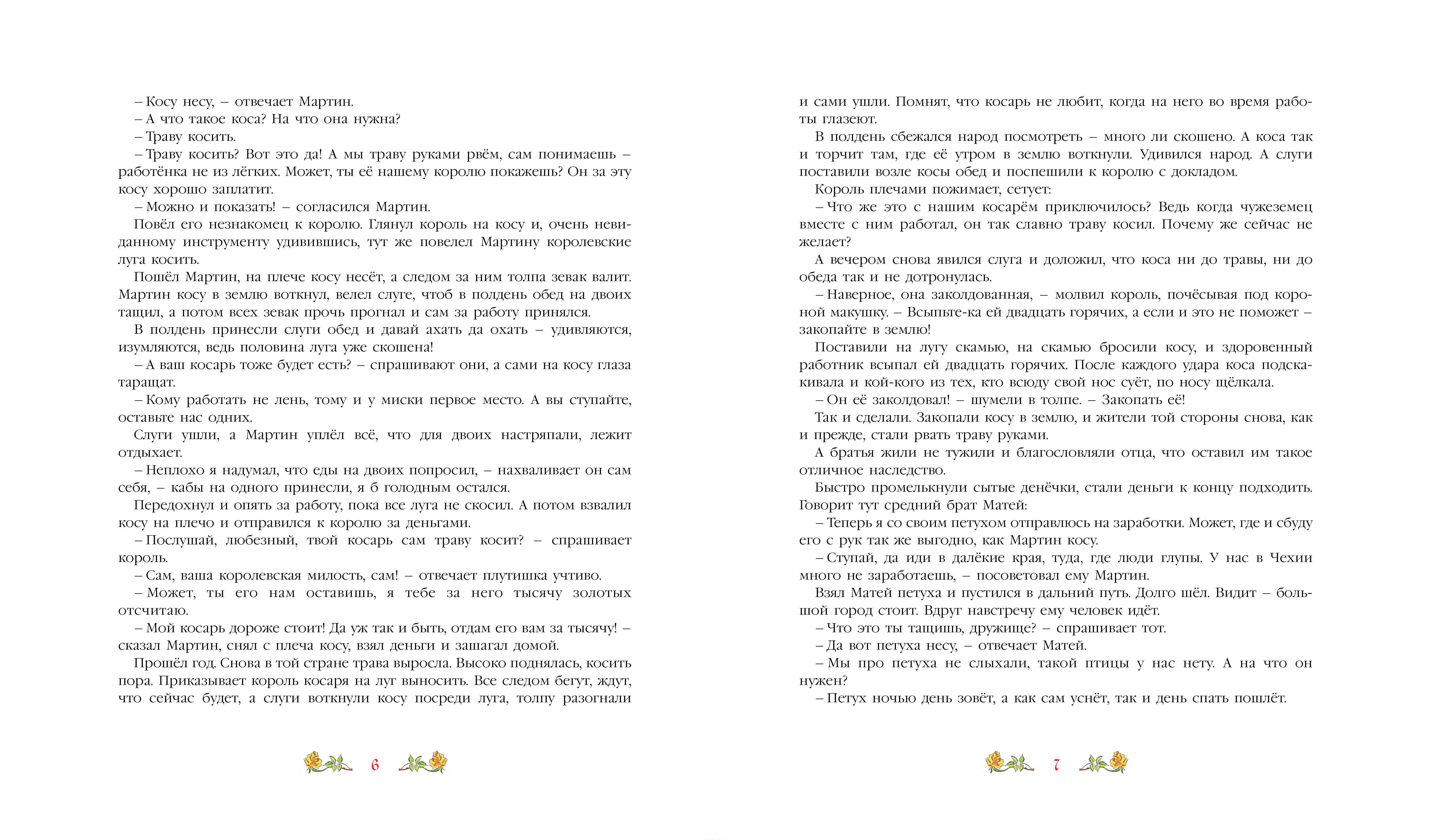 – Косу несу, – отвечает Мартин.

– А что такое коса? На что она нужна?

– Траву косить.

– Траву косить? Вот это да! А мы траву руками рвём, сам понимаешь – работёнка не из лёгких. Может, ты её нашему королю покажешь? Он за эту косу хорошо заплатит.

– Можно и показать! – согласился Мартин.

Повёл его незнакомец к королю. Глянул король на косу и, очень невиданному инструменту удивившись, тут же повелел Мартину королевские луга косить.

Пошёл Мартин, на плече косу несёт, а следом за ним толпа зевак валит. Мартин косу в землю воткнул, велел слуге, чтоб в полдень обед на двоих тащил, а потом всех зевак прочь прогнал и сам за работу принялся.

В полдень принесли слуги обед и давай ахать да охать – удивляются, изумляются, ведь половина луга уже скошена!

– А ваш косарь тоже будет есть? – спрашивают они, а сами на косу глаза таращат.

– Кому работать не лень, тому и у миски первое место. А вы ступайте, оставьте нас одних.

Слуги ушли, а Мартин уплёл всё, что для двоих настряпали, лежит отдыхает.

– Неплохо я надумал, что еды на двоих попросил, – нахваливает он сам себя, – кабы на одного принесли, я б голодным остался.

Передохнул и опять за работу, пока все луга не скосил. А потом взвалил косу на плечо и отправился к королю за деньгами.

– Послушай, любезный, твой косарь сам траву косит? – спрашивает король.

– Сам, ваша королевская милость, сам! – отвечает плутишка учтиво.

– Может, ты его нам оставишь, я тебе за него тысячу золотых отсчитаю.

– Мой косарь дороже стоит! Да уж так и быть, отдам его вам за тысячу! – сказал Мартин, снял с плеча косу, взял деньги и зашагал домой.

Прошёл год. Снова в той стране трава выросла. Высоко поднялась, косить пора. Приказывает король косаря на луг выносить. Все следом бегут, ждут, что сейчас будет, а слуги воткнули косу посреди луга, толпу разогнали

6

и сами ушли. Помнят, что косарь не любит, когда на него во время работы глазеют.

В полдень сбежался народ посмотреть – много ли скошено. А коса так и торчит там, где её утром в землю воткнули. Удивился народ. А слуги поставили возле косы обед и поспешили к королю с докладом.

Король плечами пожимает, сетует:

– Что же это с нашим косарём приключилось? Ведь когда чужеземец вместе с ним работал, он так славно траву косил. Почему же сейчас не желает?

А вечером снова явился слуга и доложил, что коса ни до травы, ни до обеда так и не дотронулась.

– Наверное, она заколдованная, – молвил король, почёсывая под короной макушку. – Всыпьте-ка ей двадцать горячих, а если и это не поможет – закопайте в землю!

Поставили на лугу скамью, на скамью бросили косу, и здоровенный работник всыпал ей двадцать горячих. После каждого удара коса подскакивала и кой-кого из тех, кто всюду свой нос суёт, по носу щёлкала.

– Он её заколдовал! – шумели в толпе. – Закопать её!

Так и сделали. Закопали косу в землю, и жители той стороны снова, как и прежде, стали рвать траву руками.

А братья жили не тужили и благословляли отца, что оставил им такое отличное наследство.

Быстро промелькнули сытые денёчки, стали деньги к концу подходить. Говорит тут средний брат Матей:

– Теперь я со своим петухом отправлюсь на заработки. Может, где и сбуду его с рук так же выгодно, как Мартин косу.

– Ступай, да иди в далёкие края, туда, где люди глупы. У нас в Чехии много не заработаешь, – посоветовал ему Мартин.

Взял Матей петуха и пустился в дальний путь. Долго шёл. Видит – большой город стоит. Вдруг навстречу ему человек идёт.

– Что это ты тащишь, дружище? – спрашивает тот.

– Да вот петуха несу, – отвечает Матей.

– Мы про петуха не слыхали, такой птицы у нас нету. А на что он нужен?

– Петух ночью день зовёт, а как сам уснёт, так и день спать пошлёт.

7